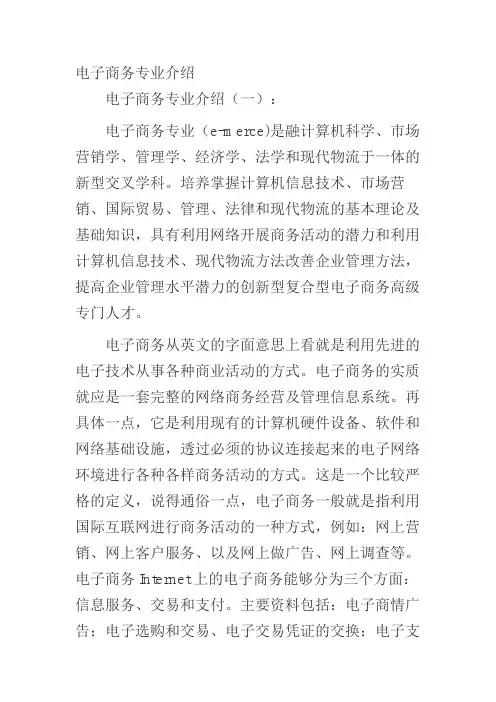 电子商务专业介绍

电子商务专业介绍（一）：

电子商务专业（e-m erce)是融计算机科学、市场营销学、管理学、经济学、法学和现代物流于一体的新型交叉学科。培养掌握计算机信息技术、市场营销、国际贸易、管理、法律和现代物流的基本理论及基础知识，具有利用网络开展商务活动的潜力和利用计算机信息技术、现代物流方法改善企业管理方法，提高企业管理水平潜力的创新型复合型电子商务高级专门人才。

电子商务从英文的字面意思上看就是利用先进的电子技术从事各种商业活动的方式。电子商务的实质就应是一套完整的网络商务经营及管理信息系统。再具体一点，它是利用现有的计算机硬件设备、软件和网络基础设施，透过必须的协议连接起来的电子网络环境进行各种各样商务活动的方式。这是一个比较严格的定义，说得通俗一点，电子商务一般就是指利用国际互联网进行商务活动的一种方式，例如：网上营销、网上客户服务、以及网上做广告、网上调查等。电子商务 Internet上的电子商务能够分为三个方面：信息服务、交易和支付。主要资料包括：电子商情广告；电子选购和交易、电子交易凭证的交换；电子支